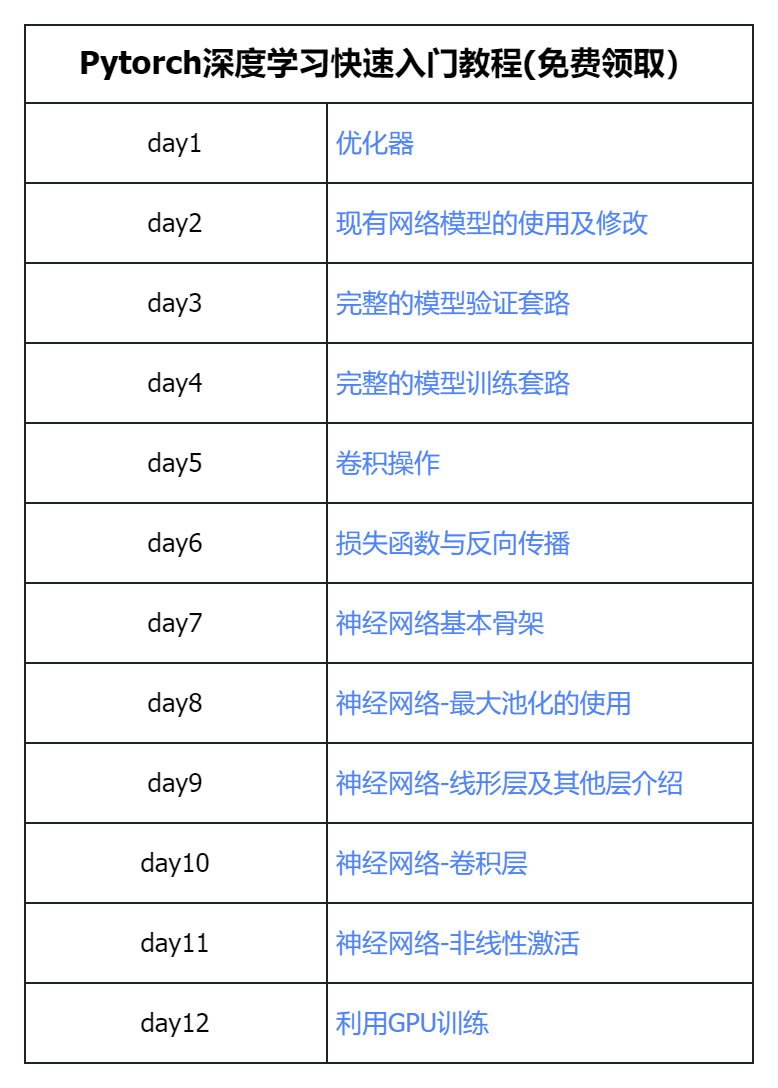 | Pytorch深度学习快速入门教程(免费领取) | |
|---|---|
| day1 | 优化器 |
| day2 | 现有网络模型的使用及修改 |
| day3 | 完整的模型验证套路 |
| day4 | 完整的模型训练套路 |
| day5 | 卷积操作 |
| day6 | 损失函数与反向传播 |
| day7 | 神经网络基本骨架 |
| day8 | 神经网络-最大池化的使用 |
| day9 | 神经网络-线形层及其他层介绍 |
| day10 | 神经网络-卷积层 |
| day11 | 神经网络-非线性激活 |
| day12 | 利用GPU训练 |